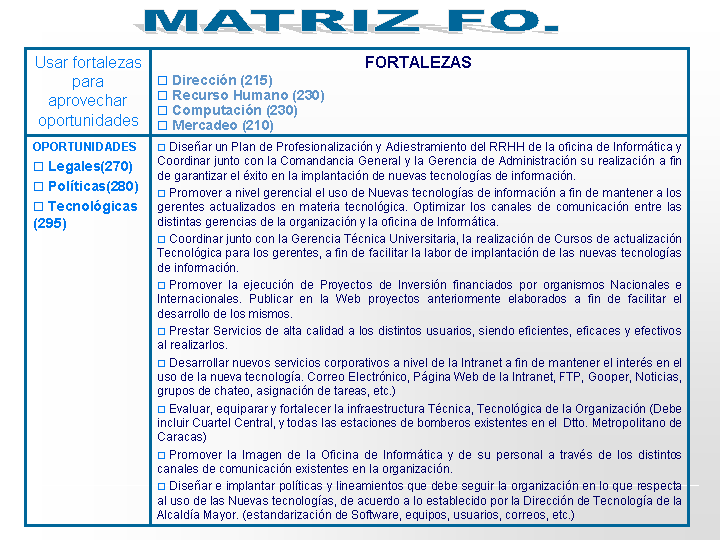 MATRIZ FO.

| Usar fortalezas para aprovechar oportunidades | FORTALEZAS<br>□ Dirección (215)<br>□ Recurso Humano (230)<br>□ Computación (230)<br>□ Mercadeo (210) |
|---|---|
| OPORTUNIDADES<br>□ Legales(270)<br>□ Políticas(280)<br>□ Tecnológicas (295) | □ Diseñar un Plan de Profesionalización y Adiestramiento del RRHH de la oficina de Informática y Coordinar junto con la Comandancia General y la Gerencia de Administración su realización a fin de garantizar el éxito en la implantación de nuevas tecnologías de información.<br>□ Promover a nivel gerencial el uso de Nuevas tecnologías de información a fin de mantener a los gerentes actualizados en materia tecnológica. Optimizar los canales de comunicación entre las distintas gerencias de la organización y la oficina de Informática.<br>□ Coordinar junto con la Gerencia Técnica Universitaria, la realización de Cursos de actualización Tecnológica para los gerentes, a fin de facilitar la labor de implantación de las nuevas tecnologías de información.<br>□ Promover la ejecución de Proyectos de Inversión financiados por organismos Nacionales e Internacionales. Publicar en la Web proyectos anteriormente elaborados a fin de facilitar el desarrollo de los mismos.<br>□ Prestar Servicios de alta calidad a los distintos usuarios, siendo eficientes, eficaces y efectivos al realizarlos.<br>□ Desarrollar nuevos servicios corporativos a nivel de la Intranet a fin de mantener el interés en el uso de la nueva tecnología. Correo Electrónico, Página Web de la Intranet, FTP, Gooper, Noticias, grupos de chateo, asignación de tareas, etc.)<br>□ Evaluar, equiparar y fortalecer la infraestructura Técnica, Tecnológica de la Organización (Debe incluir Cuartel Central, y todas las estaciones de bomberos existentes en el Dtto. Metropolitano de Caracas)<br>□ Promover la Imagen de la Oficina de Informática y de su personal a través de los distintos canales de comunicación existentes en la organización.<br>□ Diseñar e implantar políticas y lineamientos que debe seguir la organización en lo que respecta al uso de las Nuevas tecnologías, de acuerdo a lo establecido por la Dirección de Tecnología de la Alcaldía Mayor. (estandarización de Software, equipos, usuarios, correos, etc.) |